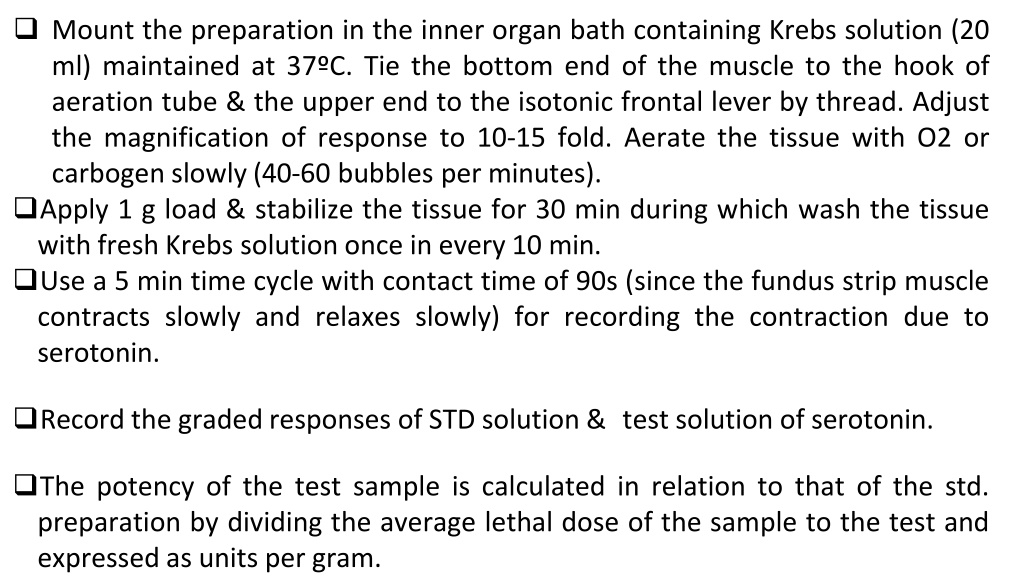 ❑ Mount the preparation in the inner organ bath containing Krebs solution (20 ml) maintained at 37ºC. Tie the bottom end of the muscle to the hook of aeration tube & the upper end to the isotonic frontal lever by thread. Adjust the magnification of response to 10-15 fold. Aerate the tissue with O2 or carbogen slowly (40-60 bubbles per minutes).

❑Apply 1 g load & stabilize the tissue for 30 min during which wash the tissue with fresh Krebs solution once in every 10 min.

❑Use a 5 min time cycle with contact time of 90s (since the fundus strip muscle contracts slowly and relaxes slowly) for recording the contraction due to serotonin.

❑Record the graded responses of STD solution & test solution of serotonin.

❑The potency of the test sample is calculated in relation to that of the std. preparation by dividing the average lethal dose of the sample to the test and expressed as units per gram.